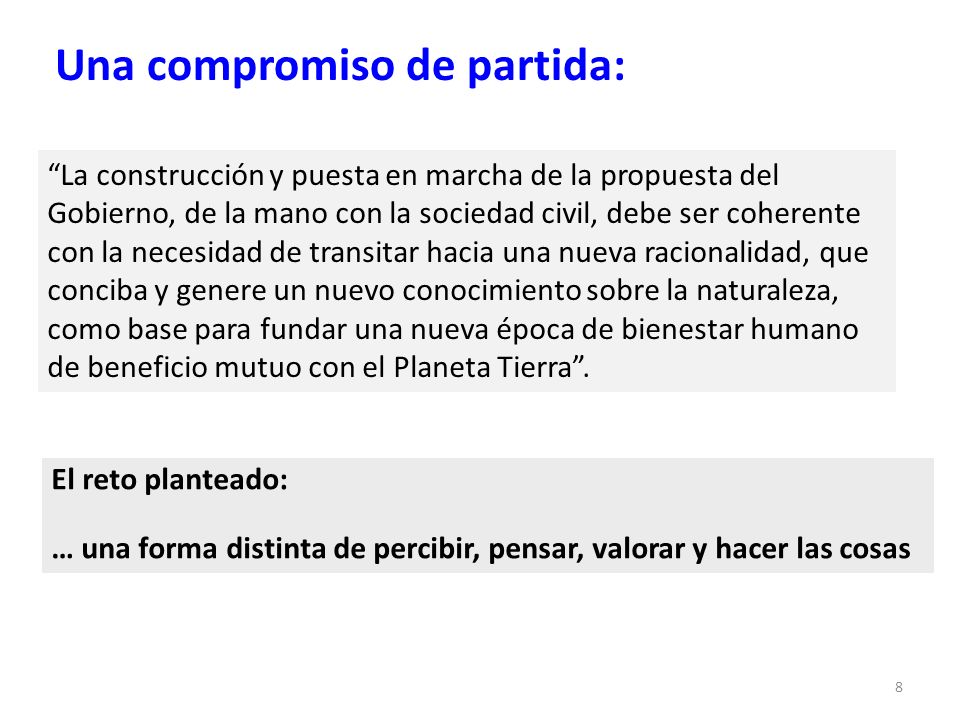 Una compromiso de partida:

“La construcción y puesta en marcha de la propuesta del Gobierno, de la mano con la sociedad civil, debe ser coherente con la necesidad de transitar hacia una nueva racionalidad, que conciba y genere un nuevo conocimiento sobre la naturaleza, como base para fundar una nueva época de bienestar humano de beneficio mutuo con el Planeta Tierra”.

El reto planteado:

… una forma distinta de percibir, pensar, valorar y hacer las cosas

8